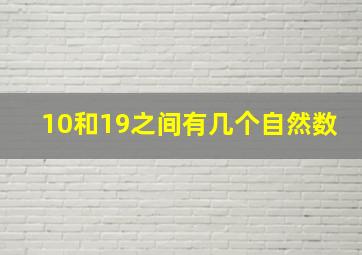 10和19之间有几个自然数